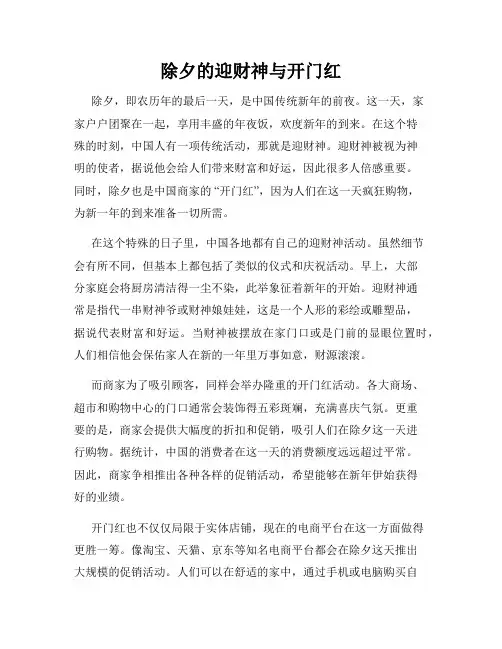 除夕的迎财神与开门红

除夕，即农历年的最后一天，是中国传统新年的前夜。这一天，家家户户团聚在一起，享用丰盛的年夜饭，欢度新年的到来。在这个特殊的时刻，中国人有一项传统活动，那就是迎财神。迎财神被视为神明的使者，据说他会给人们带来财富和好运，因此很多人倍感重要。同时，除夕也是中国商家的“开门红”，因为人们在这一天疯狂购物，为新一年的到来准备一切所需。

在这个特殊的日子里，中国各地都有自己的迎财神活动。虽然细节会有所不同，但基本上都包括了类似的仪式和庆祝活动。早上，大部分家庭会将厨房清洁得一尘不染，此举象征着新年的开始。迎财神通常是指代一串财神爷或财神娘娃娃，这是一个人形的彩绘或雕塑品，据说代表财富和好运。当财神被摆放在家门口或是门前的显眼位置时，人们相信他会保佑家人在新的一年里万事如意，财源滚滚。

而商家为了吸引顾客，同样会举办隆重的开门红活动。各大商场、超市和购物中心的门口通常会装饰得五彩斑斓，充满喜庆气氛。更重要的是，商家会提供大幅度的折扣和促销，吸引人们在除夕这一天进行购物。据统计，中国的消费者在这一天的消费额度远远超过平常。因此，商家争相推出各种各样的促销活动，希望能够在新年伊始获得好的业绩。

开门红也不仅仅局限于实体店铺，现在的电商平台在这一方面做得更胜一筹。像淘宝、天猫、京东等知名电商平台都会在除夕这天推出大规模的促销活动。人们可以在舒适的家中，通过手机或电脑购买自